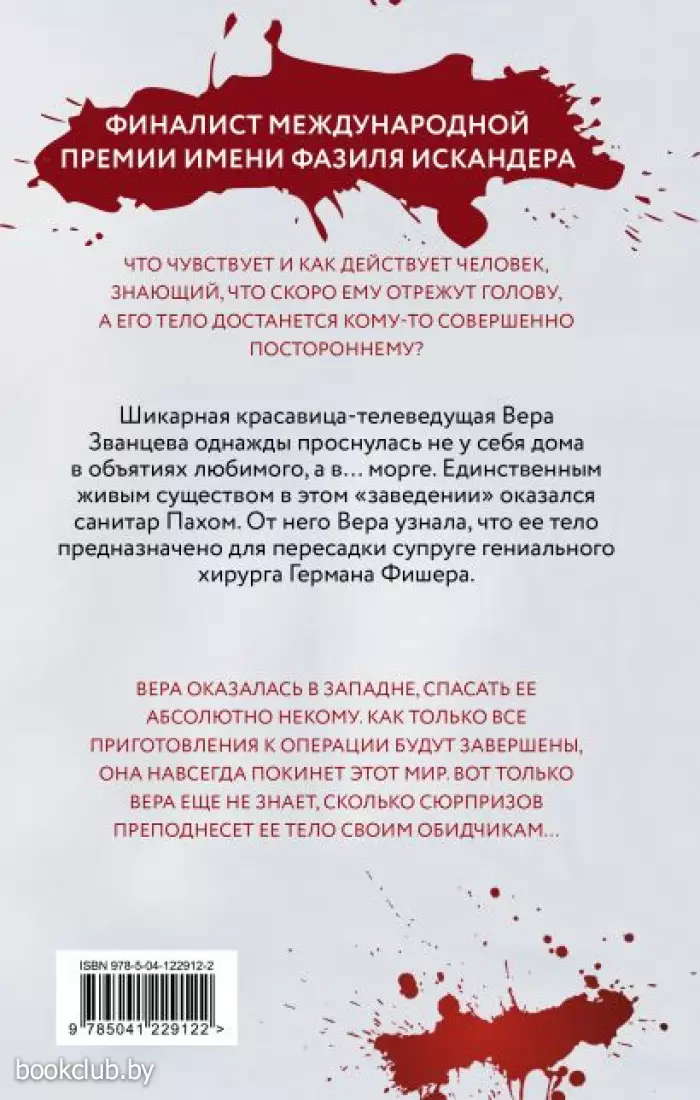 ФИНАЛИСТ МЕЖДУНАРОДНОЙ ПРЕМИИ ИМЕНИ ФАЗИЛЯ ИСКАНДЕРА

ЧТО ЧУВСТВУЕТ И КАК ДЕЙСТВУЕТ ЧЕЛОВЕК, ЗНАЮЩИЙ, ЧТО СКОРО ЕМУ ОТРЕЖУТ ГОЛОВУ, А ЕГО ТЕЛО ДОСТАНЕТСЯ КОМУ-ТО СОВЕРШЕННО ПОСТОРОННЕМУ?

Шикарная красавица-телеведущая Вера Званцева однажды проснулась не у себя дома в объятиях любимого, а в… морге. Единственным живым существом в этом «заведении» оказался санитар Пахом. От него Вера узнала, что ее тело предназначено для пересадки супруге гениального хирурга Германа Фишера.

ВЕРА ОКАЗАЛАСЬ В ЗАПАДНЕ, СПАСАТЬ ЕЕ АБСОЛЮТНО НЕКОМУ. КАК ТОЛЬКО ВСЕ ПРИГОТОВЛЕНИЯ К ОПЕРАЦИИ БУДУТ ЗАВЕРШЕНЫ, ОНА НАВСЕГДА ПОКИНЕТ ЭТОТ МИР. ВОТ ТОЛЬКО ВЕРА ЕЩЕ НЕ ЗНАЕТ, СКОЛЬКО СЮРПРИЗОВ ПРЕПОДНЕСЕТ ЕЕ ТЕЛО СВОИМ ОБИДЧИКАМ…

ISBN 978-5-04-122912-2

9 785041 229122 >

bookclub.by